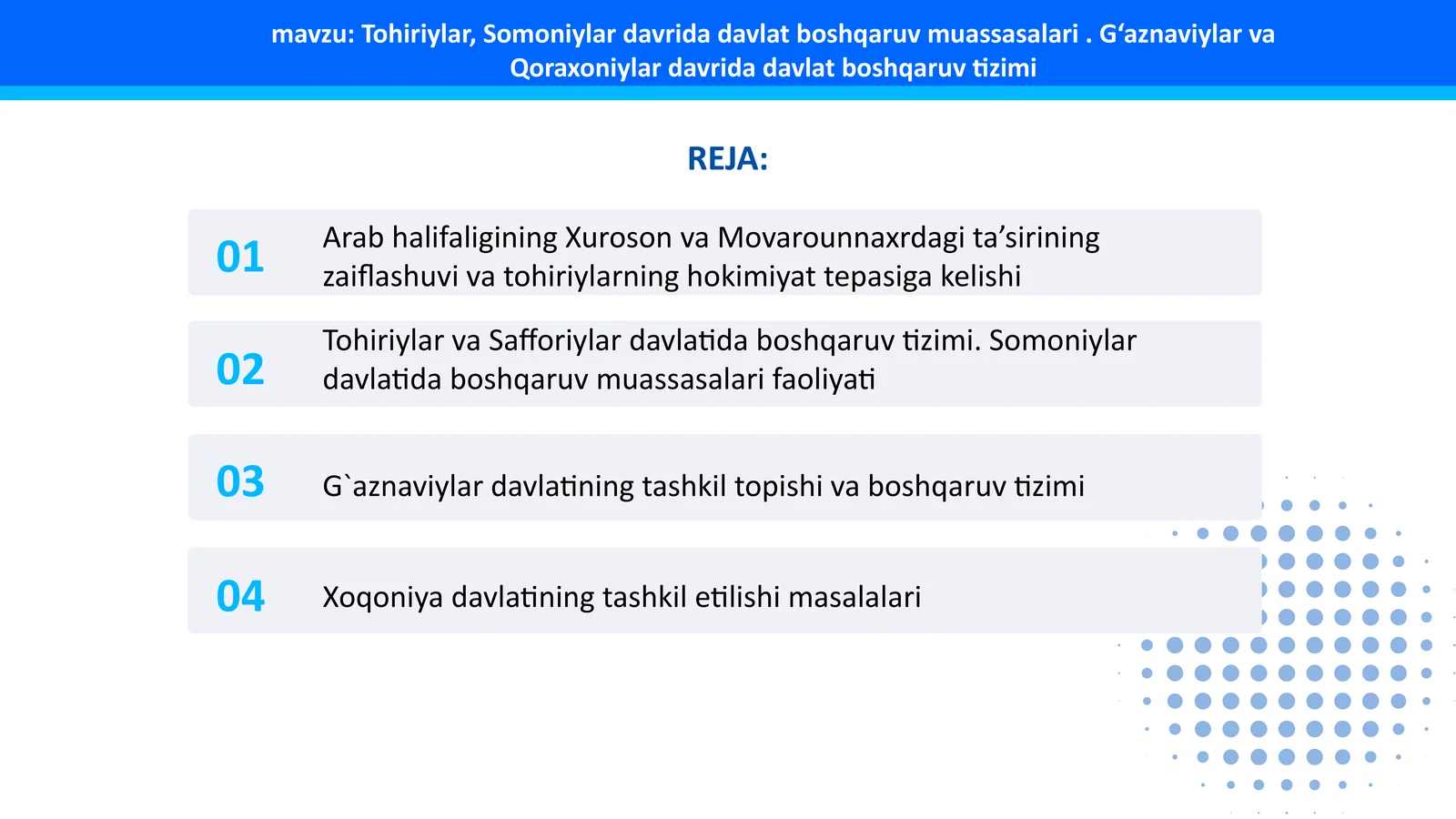 mavzu: Tohiriylar, Somoniylar davrida davlat boshqaruv muassasalari . G‘aznaviylar va Qoraxoniylar davrida davlat boshqaruv tizimi

REJA:

01 Arab halifaligining Xuroson va Movarounnaxrdagi ta’sirining zaiflashuvi va tohiriylarning hokimiyat tepasiga kelishi

02 Tohiriylar va Safforiylar davlatida boshqaruv tizimi. Somoniylar davlatida boshqaruv muassasalari faoliyati

03 G`aznaviylar davlatining tashkil topishi va boshqaruv tizimi

04 Xoqoniya davlatining tashkil etilishi masalalari